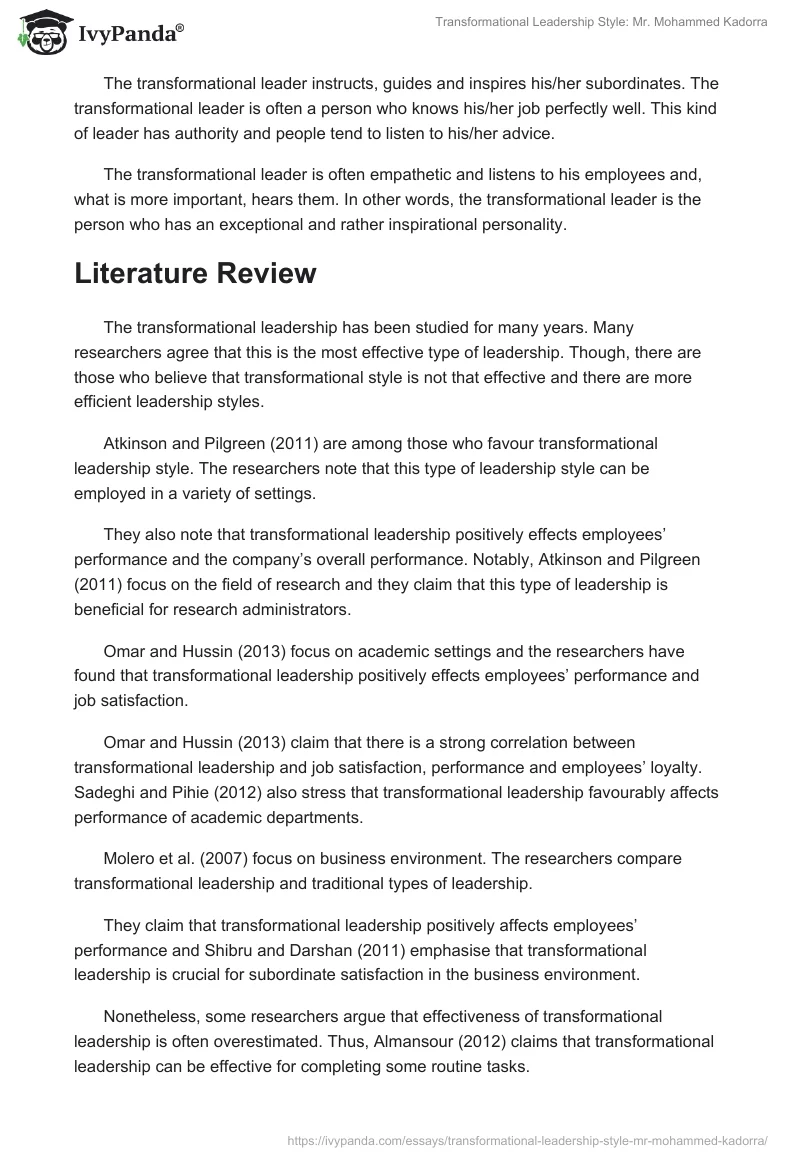 IvyPanda®

Transformational Leadership Style: Mr. Mohammed Kadorra

The transformational leader instructs, guides and inspires his/her subordinates. The transformational leader is often a person who knows his/her job perfectly well. This kind of leader has authority and people tend to listen to his/her advice.

The transformational leader is often empathetic and listens to his employees and, what is more important, hears them. In other words, the transformational leader is the person who has an exceptional and rather inspirational personality.

Literature Review

The transformational leadership has been studied for many years. Many researchers agree that this is the most effective type of leadership. Though, there are those who believe that transformational style is not that effective and there are more efficient leadership styles.

Atkinson and Pilgreen (2011) are among those who favour transformational leadership style. The researchers note that this type of leadership style can be employed in a variety of settings.

They also note that transformational leadership positively effects employees' performance and the company's overall performance. Notably, Atkinson and Pilgreen (2011) focus on the field of research and they claim that this type of leadership is beneficial for research administrators.

Omar and Hussin (2013) focus on academic settings and the researchers have found that transformational leadership positively effects employees' performance and job satisfaction.

Omar and Hussin (2013) claim that there is a strong correlation between transformational leadership and job satisfaction, performance and employees' loyalty. Sadeghi and Pihie (2012) also stress that transformational leadership favourably affects performance of academic departments.

Molero et al. (2007) focus on business environment. The researchers compare transformational leadership and traditional types of leadership.

They claim that transformational leadership positively affects employees' performance and Shibru and Darshan (2011) emphasise that transformational leadership is crucial for subordinate satisfaction in the business environment.

Nonetheless, some researchers argue that effectiveness of transformational leadership is often overestimated. Thus, Almansour (2012) claims that transformational leadership can be effective for completing some routine tasks.

https://ivypanda.com/essays/transformational-leadership-style-mr-mohammed-kadorra/